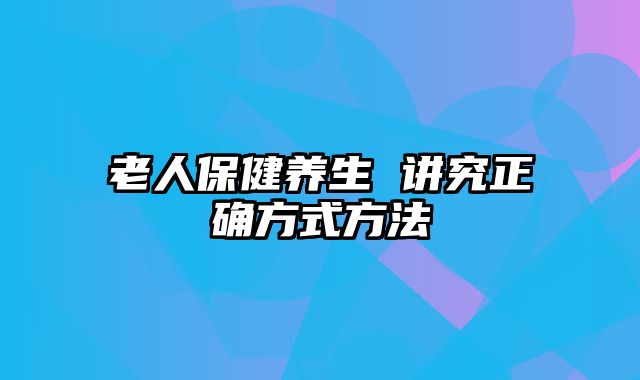 老人保健养生 讲究正确方式方法